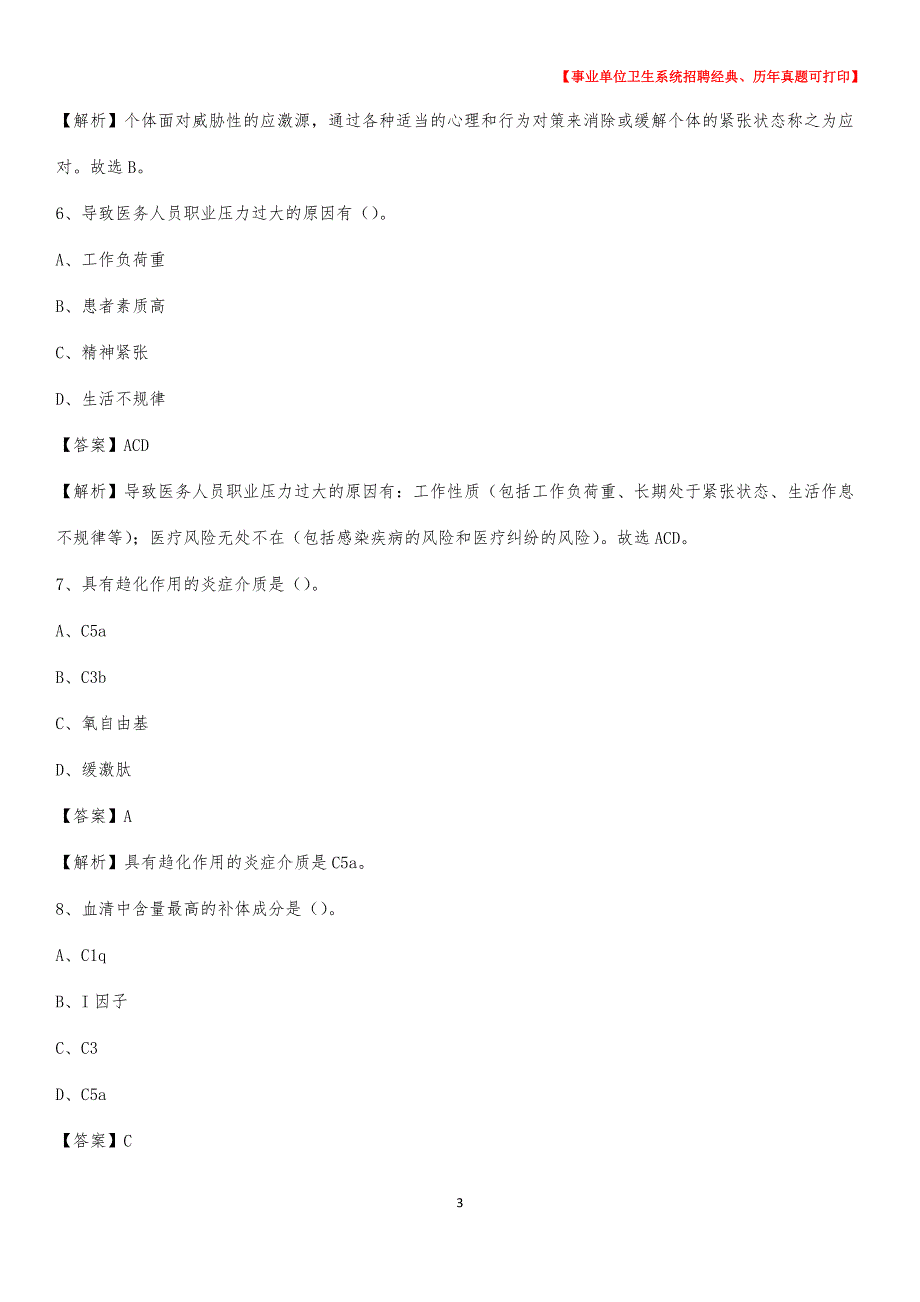 【事业单位卫生系统招聘经典、历年真题可打印】

【解析】个体面对威胁性的应激源，通过各种适当的心理和行为对策来消除或缓解个体的紧张状态称之为应对。故选B。

6、导致医务人员职业压力过大的原因有（）。

A、工作负荷重

B、患者素质高

C、精神紧张

D、生活不规律

【答案】ACD

【解析】导致医务人员职业压力过大的原因有：工作性质（包括工作负荷重、长期处于紧张状态、生活作息不规律等）；医疗风险无处不在（包括感染疾病的风险和医疗纠纷的风险）。故选ACD。

7、具有趋化作用的炎症介质是（）。

A、C5a

B、C3b

C、氧自由基

D、缓激肽

【答案】A

【解析】具有趋化作用的炎症介质是C5a。

8、血清中含量最高的补体成分是（）。

A、C1q

B、I因子

C、C3

D、C5a

【答案】C

3